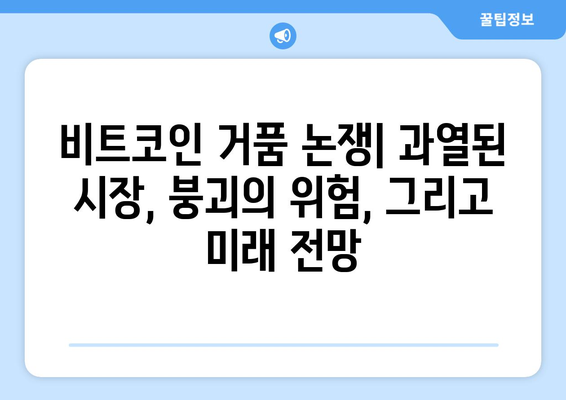 꿀팁정보

비트코인 거품 논쟁| 과열된 시장, 붕괴의 위험, 그리고 미래 전망